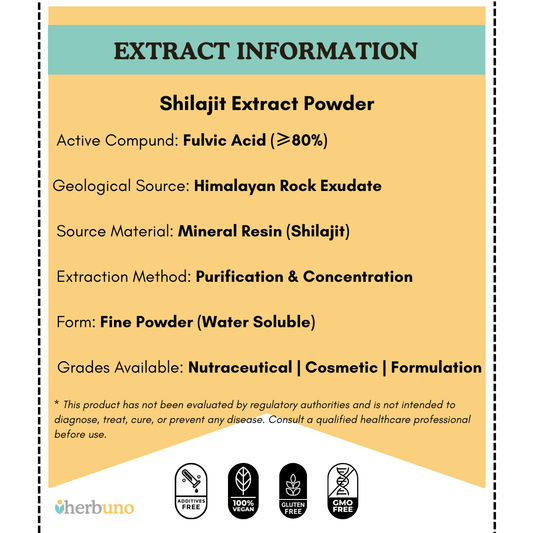 EXTRACT INFORMATION

Shilajit Extract Powder

Active Compund: Fulvic Acid (⩾80%)

Geological Source: Himalayan Rock Exudate

Source Material: Mineral Resin (Shilajit)

Extraction Method: Purification & Concentration

Form: Fine Powder (Water Soluble)

Grades Available: Nutraceutical | Cosmetic | Formulation

* This product has not been evaluated by regulatory authorities and is not intended to diagnose, treat, cure, or prevent any disease. Consult a qualified healthcare professional before use.

herbuno

ADDITIVES FREE

100% VEGAN

GLUTEN FREE

GMO FREE